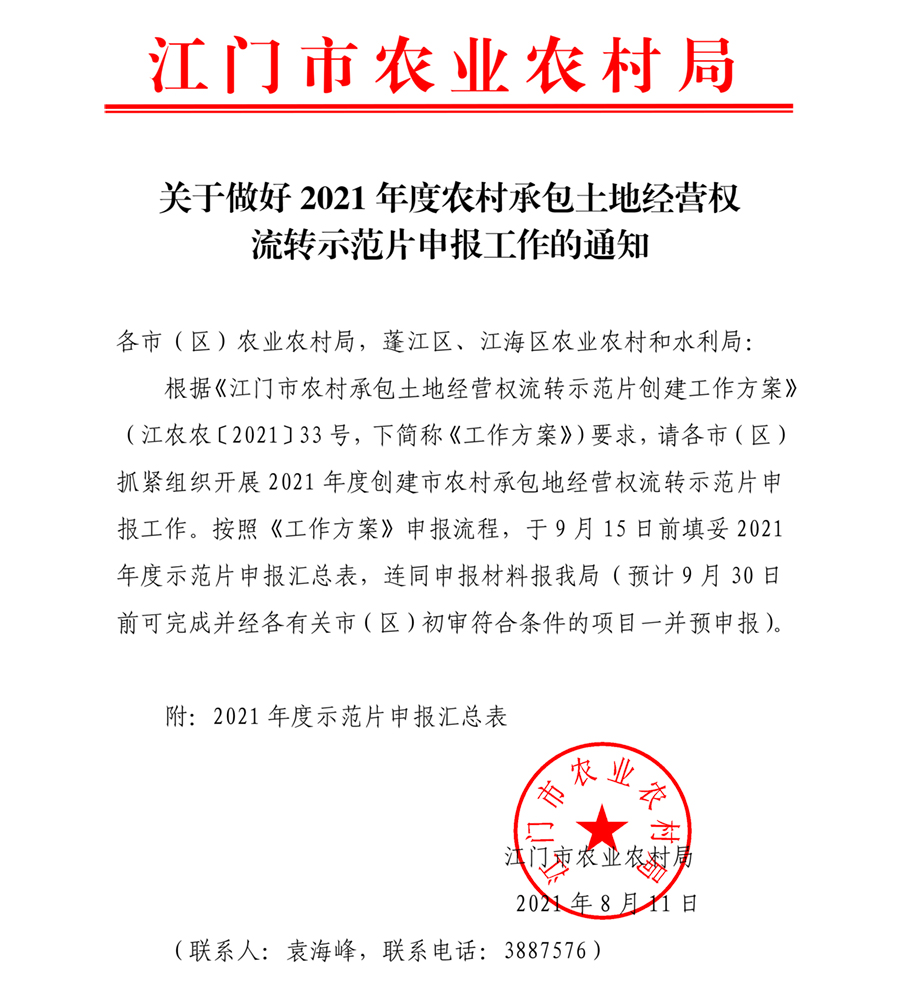 江门市农业农村局

关于做好 2021 年度农村承包土地经营权流转示范片申报工作的通知

各市（区）农业农村局，蓬江区、江海区农业农村和水利局：

根据《江门市农村承包土地经营权流转示范片创建工作方案》（江农农〔2021〕33 号，下简称《工作方案》）要求，请各市（区）抓紧组织开展 2021 年度创建市农村承包地经营权流转示范片申报工作。按照《工作方案》申报流程，于 9 月 15 日前填妥 2021 年度示范片申报汇总表，连同申报材料报我局（预计 9 月 30 日前可完成并经各有关市（区）初审符合条件的项目一并预申报）。

附：2021 年度示范片申报汇总表

江门市农业农村局

江门市农业农村局

2021 年 8 月 11 日

（联系人：袁海峰，联系电话：3887576）